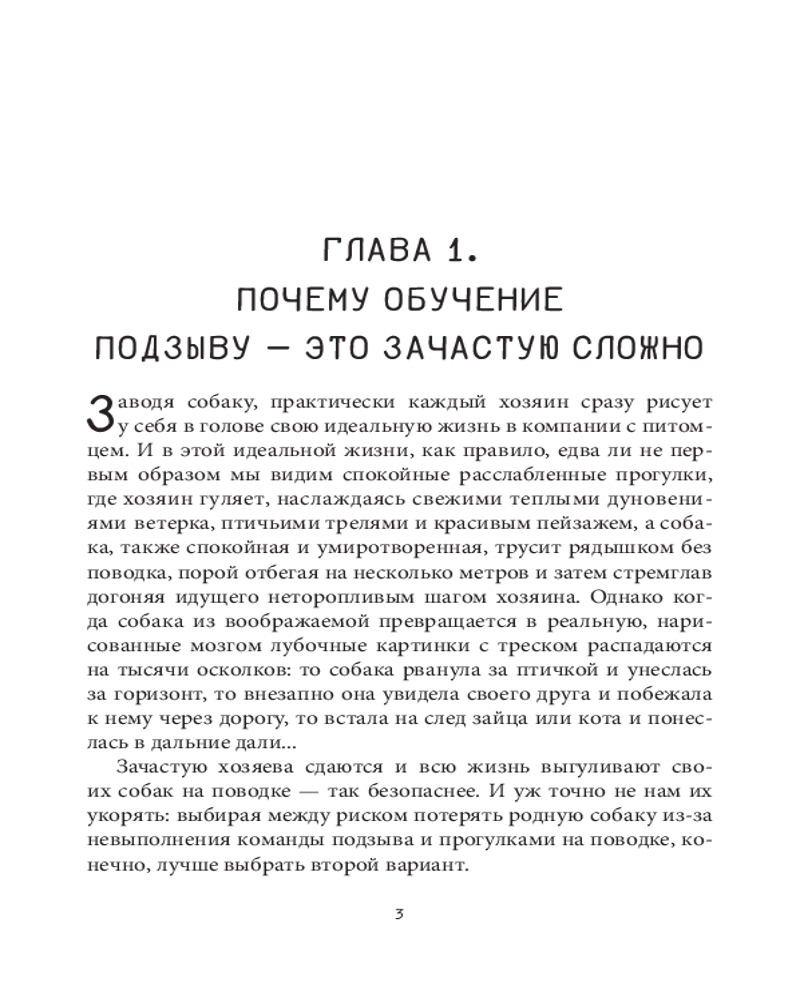 ГЛАВА 1.
ПОЧЕМУ ОБУЧЕНИЕ
ПОДЗЫВУ — ЭТО ЗАЧАСТУЮ СЛОЖНО

Заводя собаку, практически каждый хозяин сразу рисует у себя в голове свою идеальную жизнь в компании с питомцем. И в этой идеальной жизни, как правило, едва ли не первым образом мы видим спокойные расслабленные прогулки, где хозяин гуляет, наслаждаясь свежими теплыми дуновениями ветерка, птичьими трелями и красивым пейзажем, а собака, также спокойная и умиротворенная, трусит рядышком без поводка, порой отбегая на несколько метров и затем стремглав догоняя идущего неторопливым шагом хозяина. Однако когда собака из воображаемой превращается в реальную, нарисованные мозгом лубочные картинки с треском распадаются на тысячи осколков: то собака рванула за птичкой и унеслась за горизонт, то внезапно она увидела своего друга и побежала к нему через дорогу, то встала на след зайца или кота и понеслась в дальние дали...

Зачастую хозяева сдаются и всю жизнь выгуливают своих собак на поводке — так безопаснее. И уж точно не нам их укорять: выбирая между риском потерять родную собаку из-за невыполнения команды подзыва и прогулками на поводке, конечно, лучше выбрать второй вариант.

3